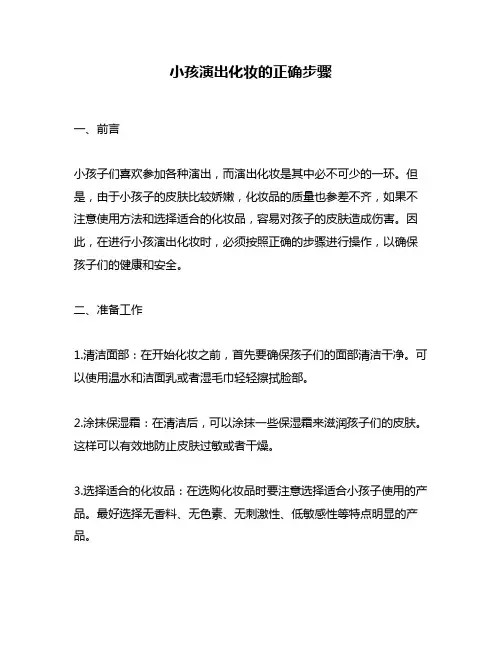 小孩演出化妆的正确步骤

一、前言

小孩子们喜欢参加各种演出，而演出化妆是其中必不可少的一环。但是，由于小孩子的皮肤比较娇嫩，化妆品的质量也参差不齐，如果不注意使用方法和选择适合的化妆品，容易对孩子的皮肤造成伤害。因此，在进行小孩演出化妆时，必须按照正确的步骤进行操作，以确保孩子们的健康和安全。

二、准备工作

1.清洁面部：在开始化妆之前，首先要确保孩子们的面部清洁干净。可以使用温水和洁面乳或者湿毛巾轻轻擦拭脸部。

2.涂抹保湿霜：在清洁后，可以涂抹一些保湿霜来滋润孩子们的皮肤。这样可以有效地防止皮肤过敏或者干燥。

3.选择适合的化妆品：在选购化妆品时要注意选择适合小孩子使用的产品。最好选择无香料、无色素、无刺激性、低敏感性等特点明显的产品。